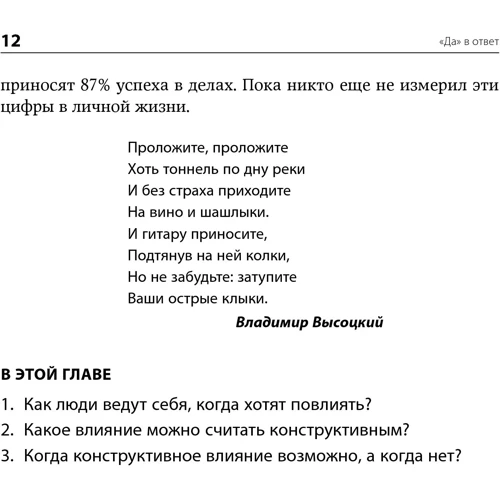 12 «Да» в ответ

приносят 87% успеха в делах. Пока никто еще не измерил эти цифры в личной жизни.

Проложите, проложите
Хоть тоннель по дну реки
И без страха приходите
На вино и шашлыки.
И гитару приносите,
Подтянув на ней колки,
Но не забудьте: затупите
Ваши острые клыки.

Владимир Высоцкий

В ЭТОЙ ГЛАВЕ

1. Как люди ведут себя, когда хотят повлиять?
2. Какое влияние можно считать конструктивным?
3. Когда конструктивное влияние возможно, а когда нет?